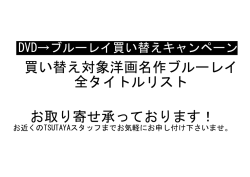 DVD→ブルーレイ買い替えキャンペーン

買い替え対象洋画名作ブルーレイ
全タイトルリスト

お取り寄せ承っております！
お近くのTSUTAYAスタッフまでお気軽にお申し付け下さいませ。